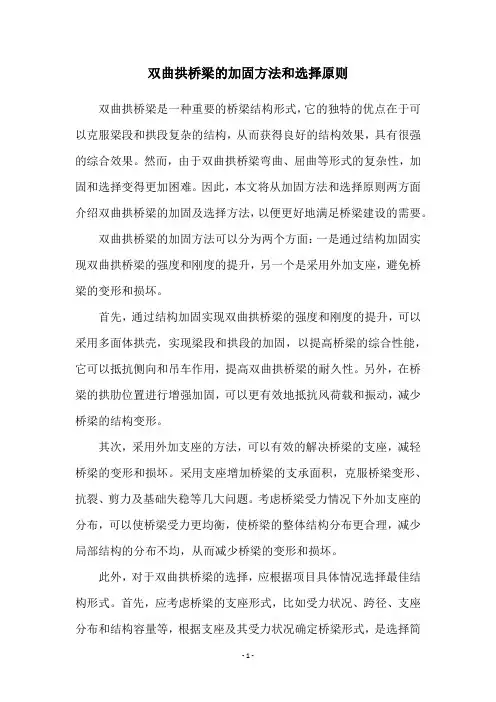 双曲拱桥梁的加固方法和选择原则

双曲拱桥梁是一种重要的桥梁结构形式，它的独特的优点在于可以克服梁段和拱段复杂的结构，从而获得良好的结构效果，具有很强的综合效果。然而，由于双曲拱桥梁弯曲、屈曲等形式的复杂性，加固和选择变得更加困难。因此，本文将从加固方法和选择原则两方面介绍双曲拱桥梁的加固及选择方法，以便更好地满足桥梁建设的需要。

双曲拱桥梁的加固方法可以分为两个方面：一是通过结构加固实现双曲拱桥梁的强度和刚度的提升，另一个是采用外加支座，避免桥梁的变形和损坏。

首先，通过结构加固实现双曲拱桥梁的强度和刚度的提升，可以采用多面体拱壳，实现梁段和拱段的加固，以提高桥梁的综合性能，它可以抵抗侧向和吊车作用，提高双曲拱桥梁的耐久性。另外，在桥梁的拱肋位置进行增强加固，可以更有效地抵抗风荷载和振动，减少桥梁的结构变形。

其次，采用外加支座的方法，可以有效的解决桥梁的支座，减轻桥梁的变形和损坏。采用支座增加桥梁的支承面积，克服桥梁变形、抗裂、剪力及基础失稳等几大问题。考虑桥梁受力情况下外加支座的分布，可以使桥梁受力更均衡，使桥梁的整体结构分布更合理，减少局部结构的分布不均，从而减少桥梁的变形和损坏。

此外，对于双曲拱桥梁的选择，应根据项目具体情况选择最佳结构形式。首先，应考虑桥梁的支座形式，比如受力状况、跨径、支座分布和结构容量等，根据支座及其受力状况确定桥梁形式，是选择简

- 1 -